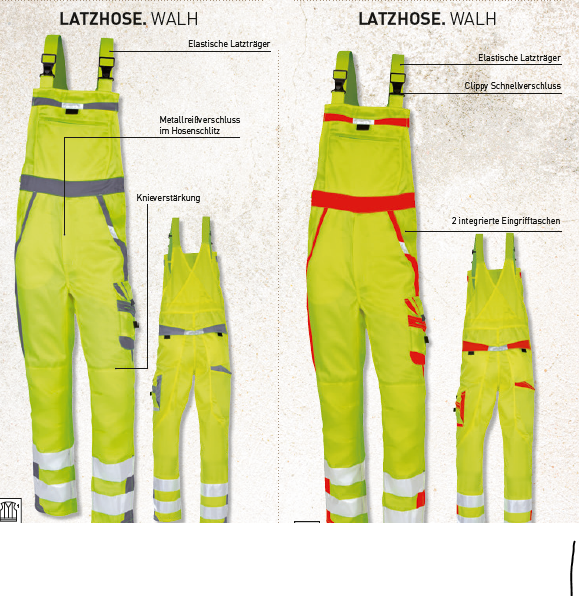 LATZHOSE. WALH

Elastische Latzträger

Metallreißverschluss im Hosenschlitz

Knieverstärkung

LATZHOSE. WALH

Elastische Latzträger

Clippy Schnellverschluss

2 integrierte Eingrifftaschen